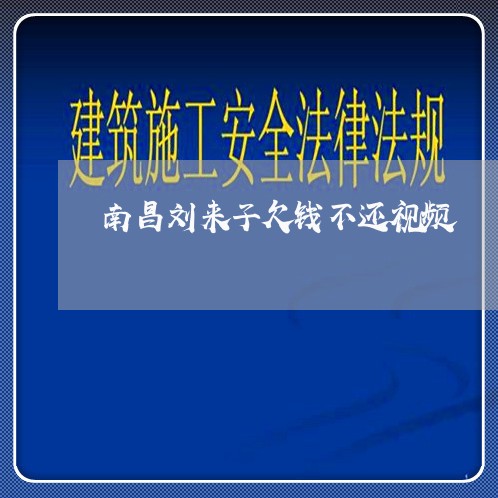 建筑施工安全法律法规

南昌刘来子欠钱不还视频